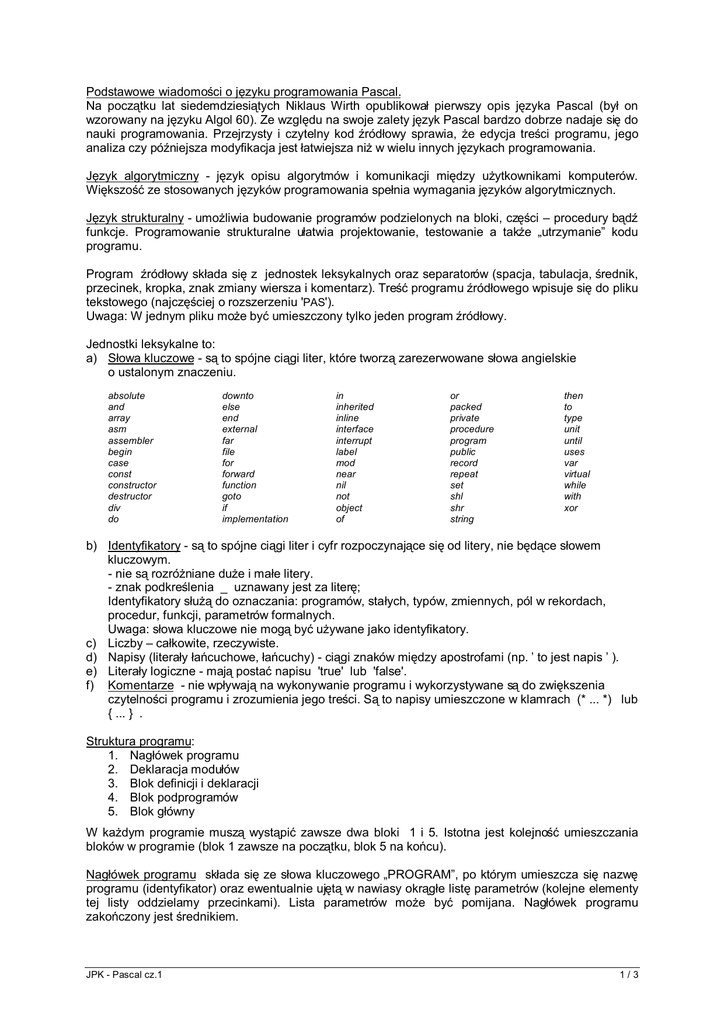 Podstawowe wiadomości o języku programowania Pascal.
Na początku lat siedemdziesiątych Niklaus Wirth opublikował pierwszy opis języka Pascal (był on wzorowany na języku Algol 60). Ze względu na swoje zalety język Pascal bardzo dobrze nadaje się do nauki programowania. Przejrzysty i czytelny kod źródłowy sprawia, że edycja treści programu, jego analiza czy późniejsza modyfikacja jest łatwiejsza niż w wielu innych językach programowania.

Język algorytmiczny - język opisu algorytmów i komunikacji między użytkownikami komputerów. Większość ze stosowanych języków programowania spełnia wymagania języków algorytmicznych.

Język strukturalny - umożliwia budowanie programów podzielonych na bloki, części – procedury bądź funkcje. Programowanie strukturalne ułatwia projektowanie, testowanie a także „utrzymanie" kodu programu.

Program źródłowy składa się z jednostek leksykalnych oraz separatorów (spacja, tabulacja, średnik, przecinek, kropka, znak zmiany wiersza i komentarz). Treść programu źródłowego wpisuje się do pliku tekstowego (najczęściej o rozszerzeniu 'PAS').
Uwaga: W jednym pliku może być umieszczony tylko jeden program źródłowy.

Jednostki leksykalne to:
a) Słowa kluczowe - są to spójne ciągi liter, które tworzą zarezerwowane słowa angielskie o ustalonym znaczeniu.

absolute
and
array
asm
assembler
begin
case
const
constructor
destructor
div
do

downto
else
end
external
far
file
for
forward
function
goto
if
implementation

in
inherited
inline
interface
interrupt
label
mod
near
nil
not
object
of

or
packed
private
procedure
program
public
record
repeat
set
shl
shr
string

then
to
type
unit
until
uses
var
virtual
while
with
xor

b) Identyfikatory - są to spójne ciągi liter i cyfr rozpoczynające się od litery, nie będące słowem kluczowym.
- nie są rozróżniane duże i małe litery.
- znak podkreślenia _ uznawany jest za literę;
Identyfikatory służą do oznaczania: programów, stałych, typów, zmiennych, pól w rekordach, procedur, funkcji, parametrów formalnych.
Uwaga: słowa kluczowe nie mogą być używane jako identyfikatory.
c) Liczby – całkowite, rzeczywiste.
d) Napisy (literały łańcuchowe, łańcuchy) - ciągi znaków między apostrofami (np. ' to jest napis ' ).
e) Literały logiczne - mają postać napisu 'true' lub 'false'.
f) Komentarze - nie wpływają na wykonywanie programu i wykorzystywane są do zwiększenia czytelności programu i zrozumienia jego treści. Są to napisy umieszczone w klamrach (* ... *) lub { ... } .

Struktura programu:
1. Nagłówek programu
2. Deklaracja modułów
3. Blok definicji i deklaracji
4. Blok podprogramów
5. Blok główny

W każdym programie muszą wystąpić zawsze dwa bloki 1 i 5. Istotna jest kolejność umieszczania bloków w programie (blok 1 zawsze na początku, blok 5 na końcu).

Nagłówek programu składa się ze słowa kluczowego „PROGRAM", po którym umieszcza się nazwę programu (identyfikator) oraz ewentualnie ujętą w nawiasy okrągłe listę parametrów (kolejne elementy tej listy oddzielamy przecinkami). Lista parametrów może być pomijana. Nagłówek programu zakończony jest średnikiem.

JPK - Pascal cz.1
1 / 3